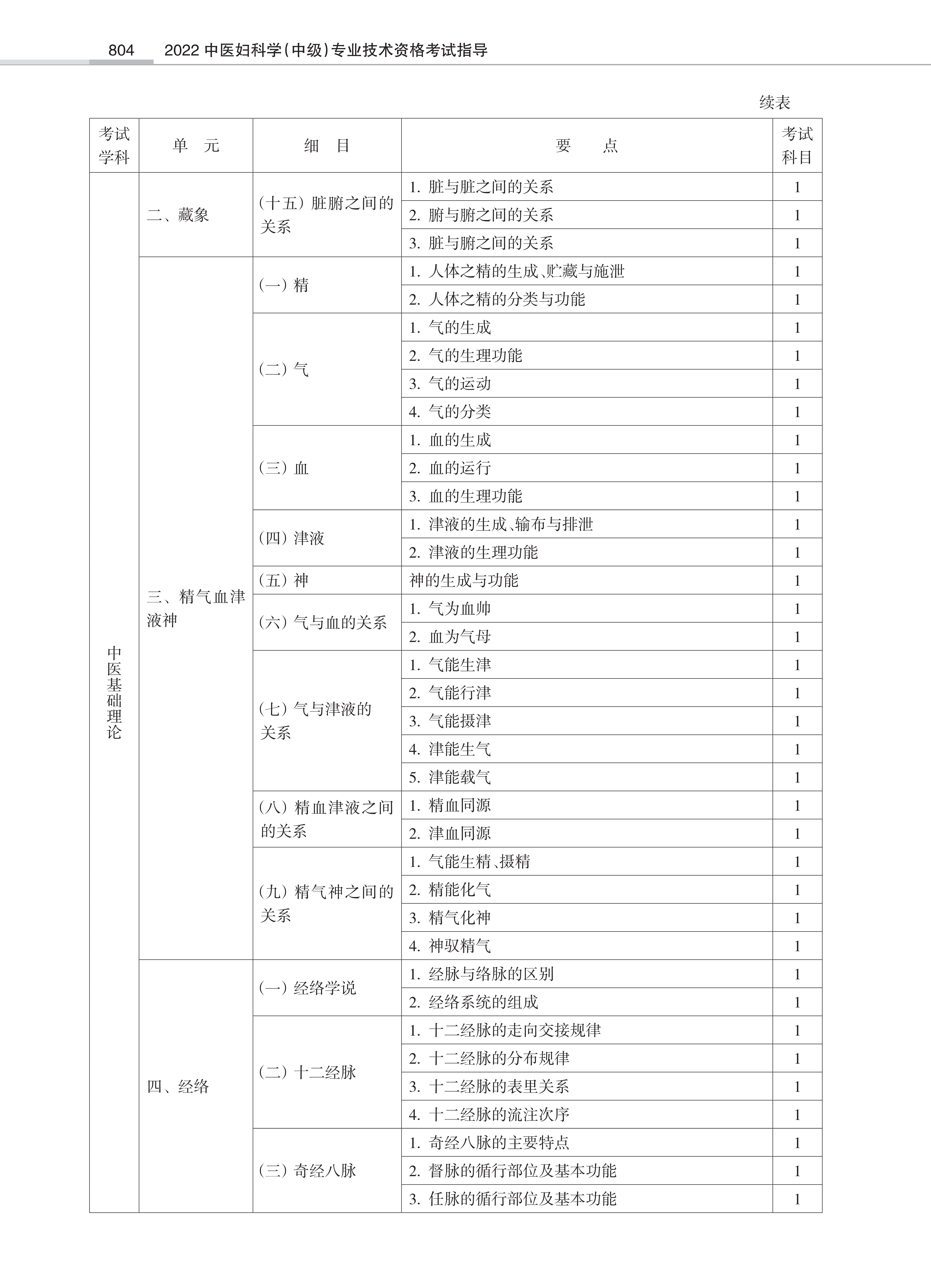 804 2022 中医妇科学(中级)专业技术资格考试指导

续表

| 考试学科 | 单　元 | 细　目 | 要　　点 | 考试科目 |
|---|---|---|---|---|
| 中医基础理论 | 二、藏象 | (十五) 脏腑之间的关系 | 1. 脏与脏之间的关系 | 1 |
| | | | 2. 腑与腑之间的关系 | 1 |
| | | | 3. 脏与腑之间的关系 | 1 |
| | 三、精气血津液神 | (一) 精 | 1. 人体之精的生成、贮藏与施泄 | 1 |
| | | | 2. 人体之精的分类与功能 | 1 |
| | | (二) 气 | 1. 气的生成 | 1 |
| | | | 2. 气的生理功能 | 1 |
| | | | 3. 气的运动 | 1 |
| | | | 4. 气的分类 | 1 |
| | | (三) 血 | 1. 血的生成 | 1 |
| | | | 2. 血的运行 | 1 |
| | | | 3. 血的生理功能 | 1 |
| | | (四) 津液 | 1. 津液的生成、输布与排泄 | 1 |
| | | | 2. 津液的生理功能 | 1 |
| | | (五) 神 | 神的生成与功能 | 1 |
| | | (六) 气与血的关系 | 1. 气为血帅 | 1 |
| | | | 2. 血为气母 | 1 |
| | | (七) 气与津液的关系 | 1. 气能生津 | 1 |
| | | | 2. 气能行津 | 1 |
| | | | 3. 气能摄津 | 1 |
| | | | 4. 津能生气 | 1 |
| | | | 5. 津能载气 | 1 |
| | | (八) 精血津液之间的关系 | 1. 精血同源 | 1 |
| | | | 2. 津血同源 | 1 |
| | | (九) 精气神之间的关系 | 1. 气能生精、摄精 | 1 |
| | | | 2. 精能化气 | 1 |
| | | | 3. 精气化神 | 1 |
| | | | 4. 神驭精气 | 1 |
| | 四、经络 | (一) 经络学说 | 1. 经脉与络脉的区别 | 1 |
| | | | 2. 经络系统的组成 | 1 |
| | | (二) 十二经脉 | 1. 十二经脉的走向交接规律 | 1 |
| | | | 2. 十二经脉的分布规律 | 1 |
| | | | 3. 十二经脉的表里关系 | 1 |
| | | | 4. 十二经脉的流注次序 | 1 |
| | | (三) 奇经八脉 | 1. 奇经八脉的主要特点 | 1 |
| | | | 2. 督脉的循行部位及基本功能 | 1 |
| | | | 3. 任脉的循行部位及基本功能 | 1 |